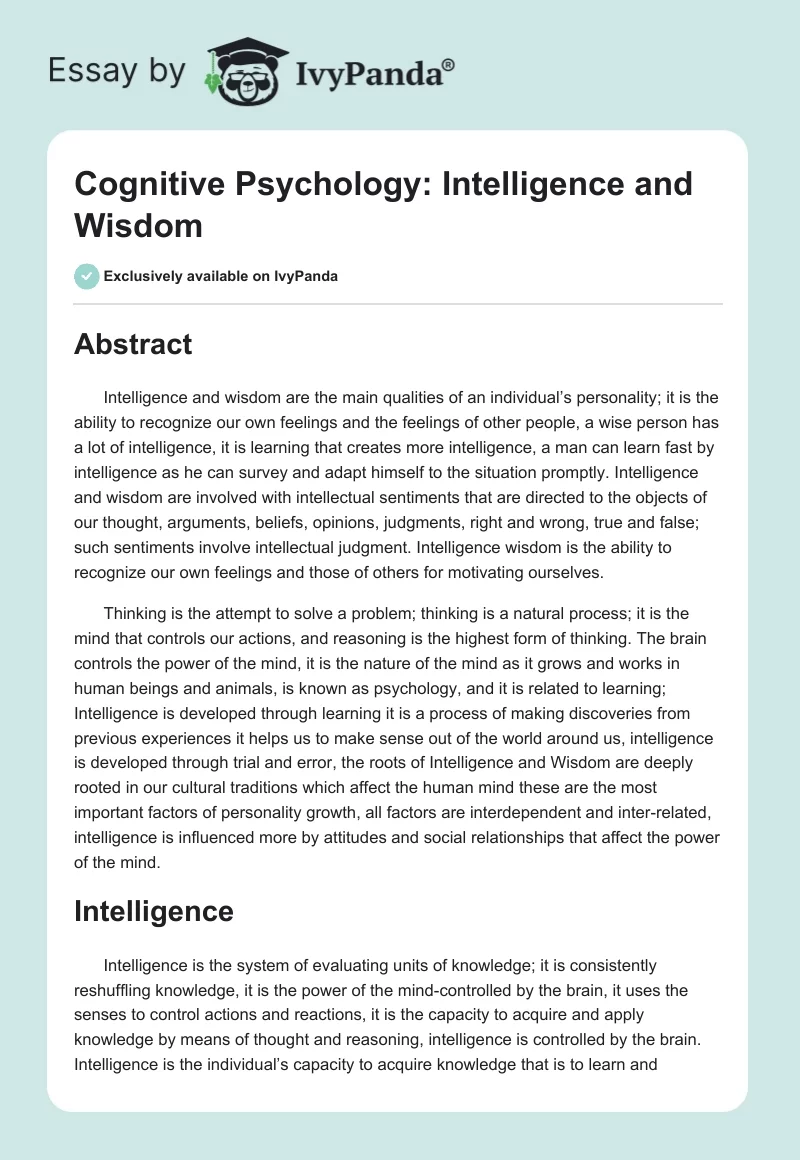 Essay by IvyPanda®

Cognitive Psychology: Intelligence and Wisdom

Exclusively available on IvyPanda

Abstract

Intelligence and wisdom are the main qualities of an individual's personality; it is the ability to recognize our own feelings and the feelings of other people, a wise person has a lot of intelligence, it is learning that creates more intelligence, a man can learn fast by intelligence as he can survey and adapt himself to the situation promptly. Intelligence and wisdom are involved with intellectual sentiments that are directed to the objects of our thought, arguments, beliefs, opinions, judgments, right and wrong, true and false; such sentiments involve intellectual judgment. Intelligence wisdom is the ability to recognize our own feelings and those of others for motivating ourselves.

Thinking is the attempt to solve a problem; thinking is a natural process; it is the mind that controls our actions, and reasoning is the highest form of thinking. The brain controls the power of the mind, it is the nature of the mind as it grows and works in human beings and animals, is known as psychology, and it is related to learning; Intelligence is developed through learning it is a process of making discoveries from previous experiences it helps us to make sense out of the world around us, intelligence is developed through trial and error, the roots of Intelligence and Wisdom are deeply rooted in our cultural traditions which affect the human mind these are the most important factors of personality growth, all factors are interdependent and inter-related, intelligence is influenced more by attitudes and social relationships that affect the power of the mind.

Intelligence

Intelligence is the system of evaluating units of knowledge; it is consistently reshuffling knowledge, it is the power of the mind-controlled by the brain, it uses the senses to control actions and reactions, it is the capacity to acquire and apply knowledge by means of thought and reasoning, intelligence is controlled by the brain. Intelligence is the individual's capacity to acquire knowledge that is to learn and